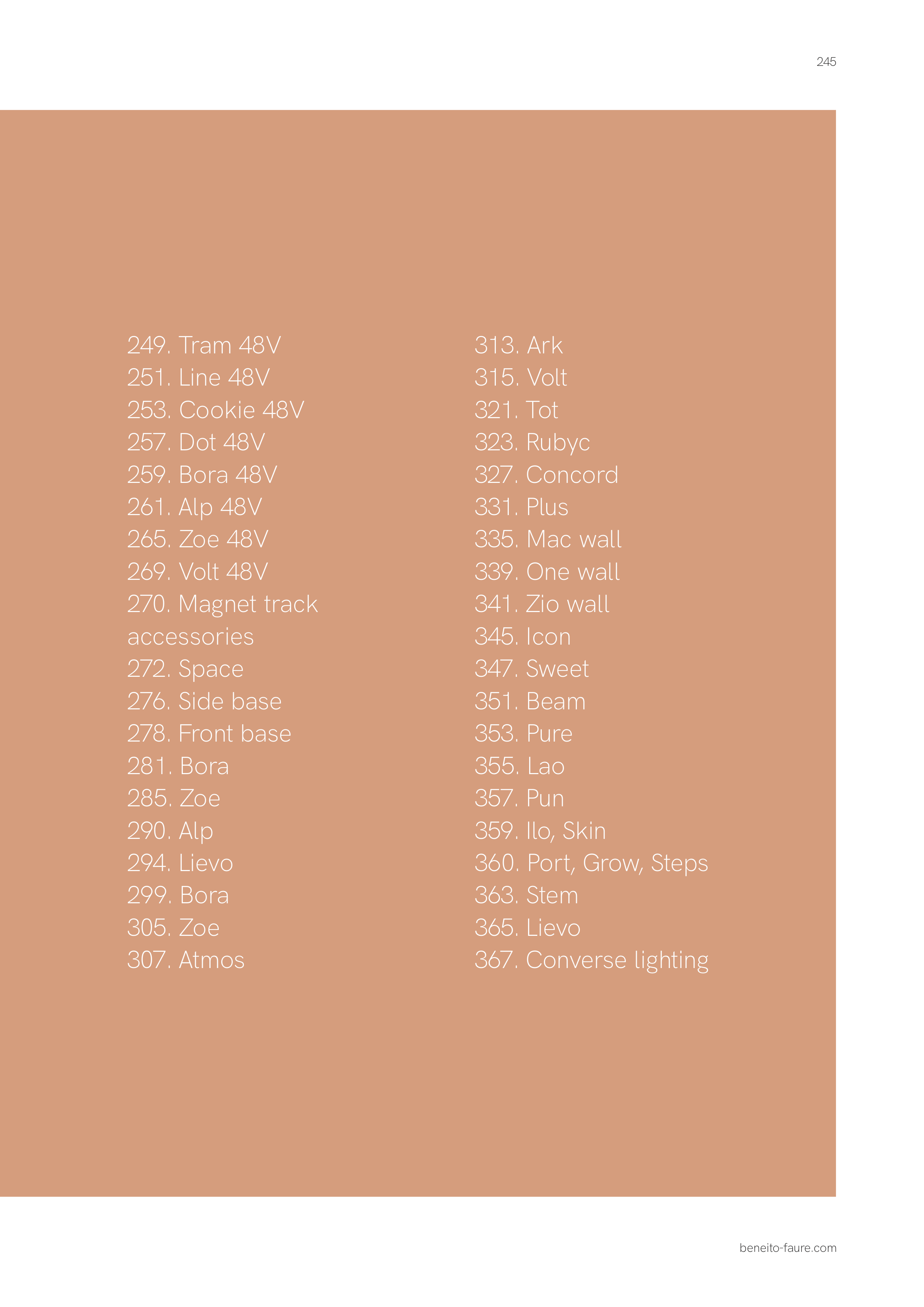 245

249. Tram 48V
251. Line 48V
253. Cookie 48V
257. Dot 48V
259. Bora 48V
261. Alp 48V
265. Zoe 48V
269. Volt 48V
270. Magnet track accessories
272. Space
276. Side base
278. Front base
281. Bora
285. Zoe
290. Alp
294. Lievo
299. Bora
305. Zoe
307. Atmos

313. Ark
315. Volt
321. Tot
323. Rubyc
327. Concord
331. Plus
335. Mac wall
339. One wall
341. Zio wall
345. Icon
347. Sweet
351. Beam
353. Pure
355. Lao
357. Pun
359. Ilo, Skin
360. Port, Grow, Steps
363. Stem
365. Lievo
367. Converse lighting

beneito-faure.com